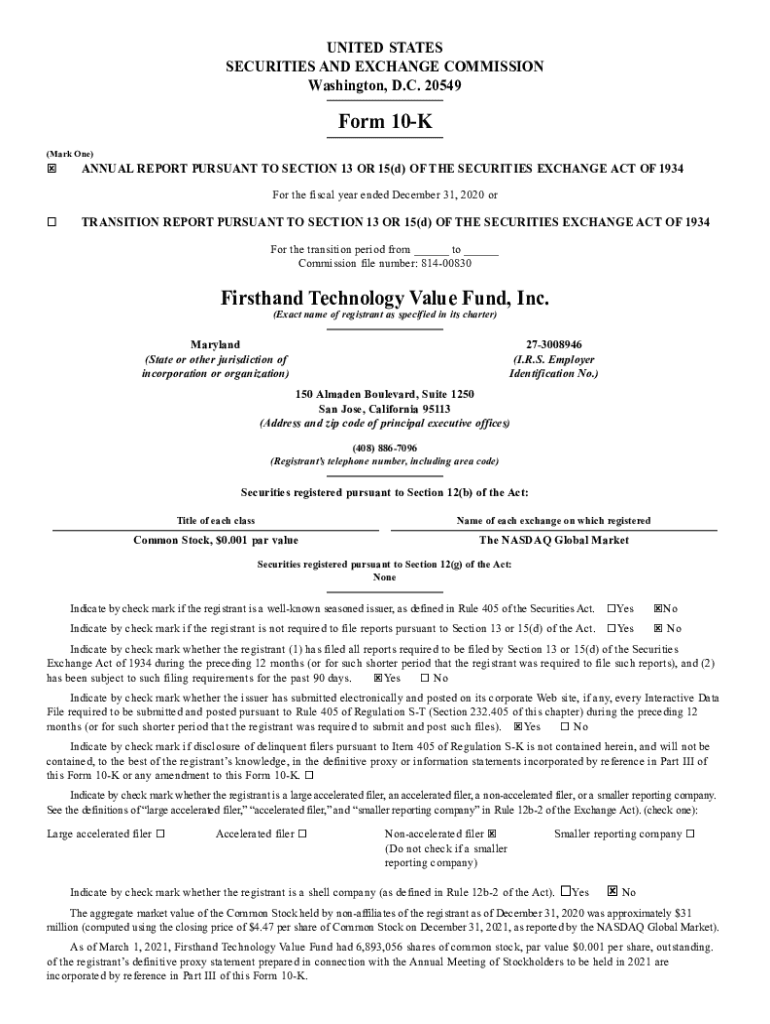 UNITED STATES
SECURITIES AND EXCHANGE COMMISSION
Washington, D.C. 20549

Form 10-K

(Mark One)
☒ ANNUAL REPORT PURSUANT TO SECTION 13 OR 15(d) OF THE SECURITIES EXCHANGE ACT OF 1934

For the fiscal year ended December 31, 2020 or

☐ TRANSITION REPORT PURSUANT TO SECTION 13 OR 15(d) OF THE SECURITIES EXCHANGE ACT OF 1934

For the transition period from ______ to ______
Commission file number: 814-00830

Firsthand Technology Value Fund, Inc.
(Exact name of registrant as specified in its charter)

Maryland
(State or other jurisdiction of incorporation or organization)

27-3008946
(I.R.S. Employer Identification No.)

150 Almaden Boulevard, Suite 1250
San Jose, California 95113
(Address and zip code of principal executive offices)

(408) 886-7096
(Registrant's telephone number, including area code)

Securities registered pursuant to Section 12(b) of the Act:

| Title of each class | Name of each exchange on which registered |
|---|---|
| Common Stock, $0.001 par value | The NASDAQ Global Market |

Securities registered pursuant to Section 12(g) of the Act:
None

Indicate by check mark if the registrant is a well-known seasoned issuer, as defined in Rule 405 of the Securities Act. ☐Yes ☒No

Indicate by check mark if the registrant is not required to file reports pursuant to Section 13 or 15(d) of the Act. ☐Yes ☒ No

Indicate by check mark whether the registrant (1) has filed all reports required to be filed by Section 13 or 15(d) of the Securities Exchange Act of 1934 during the preceding 12 months (or for such shorter period that the registrant was required to file such reports), and (2) has been subject to such filing requirements for the past 90 days. ☒Yes ☐ No

Indicate by check mark whether the issuer has submitted electronically and posted on its corporate Web site, if any, every Interactive Data File required to be submitted and posted pursuant to Rule 405 of Regulation S-T (Section 232.405 of this chapter) during the preceding 12 months (or for such shorter period that the registrant was required to submit and post such files). ☒Yes ☐ No

Indicate by check mark if disclosure of delinquent filers pursuant to Item 405 of Regulation S-K is not contained herein, and will not be contained, to the best of the registrant's knowledge, in the definitive proxy or information statements incorporated by reference in Part III of this Form 10-K or any amendment to this Form 10-K. ☐

Indicate by check mark whether the registrant is a large accelerated filer, an accelerated filer, a non-accelerated filer, or a smaller reporting company. See the definitions of "large accelerated filer," "accelerated filer," and "smaller reporting company" in Rule 12b-2 of the Exchange Act). (check one):

Large accelerated filer ☐ Accelerated filer ☐ Non-accelerated filer ☒ (Do not check if a smaller reporting company) Smaller reporting company ☐

Indicate by check mark whether the registrant is a shell company (as defined in Rule 12b-2 of the Act). ☐Yes ☒ No

The aggregate market value of the Common Stock held by non-affiliates of the registrant as of December 31, 2020 was approximately $31 million (computed using the closing price of $4.47 per share of Common Stock on December 31, 2021, as reported by the NASDAQ Global Market).

As of March 1, 2021, Firsthand Technology Value Fund had 6,893,056 shares of common stock, par value $0.001 per share, outstanding. of the registrant's definitive proxy statement prepared in connection with the Annual Meeting of Stockholders to be held in 2021 are incorporated by reference in Part III of this Form 10-K.